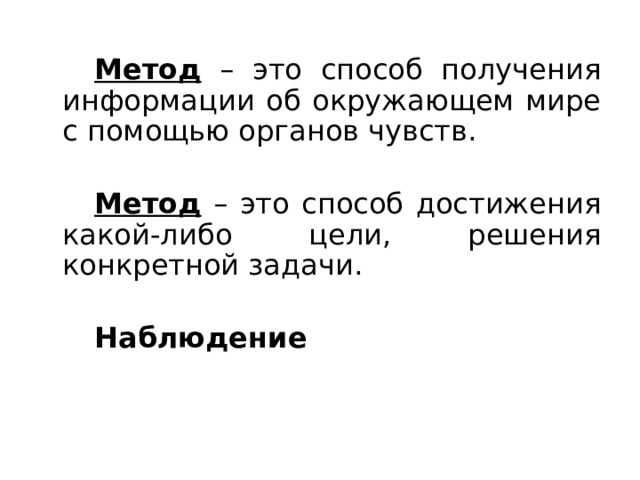 Метод – это способ получения информации об окружающем мире с помощью органов чувств.

Метод – это способ достижения какой-либо цели, решения конкретной задачи.

Наблюдение